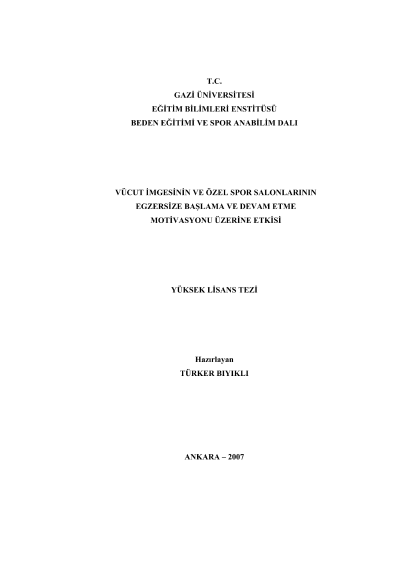 T.C.
GAZİ ÜNİVERSİTESİ
EĞİTİM BİLİMLERİ ENSTİTÜSÜ
BEDEN EĞİTİMİ VE SPOR ANABİLİM DALI

VÜCUT İMGESİNİN VE ÖZEL SPOR SALONLARININ EGZERSİZE BAŞLAMA VE DEVAM ETME MOTİVASYONU ÜZERİNE ETKİSİ

YÜKSEK LİSANS TEZİ

Hazırlayan
TÜRKER BIYIKLI

ANKARA – 2007